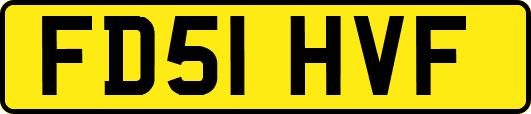 FD51 HVF